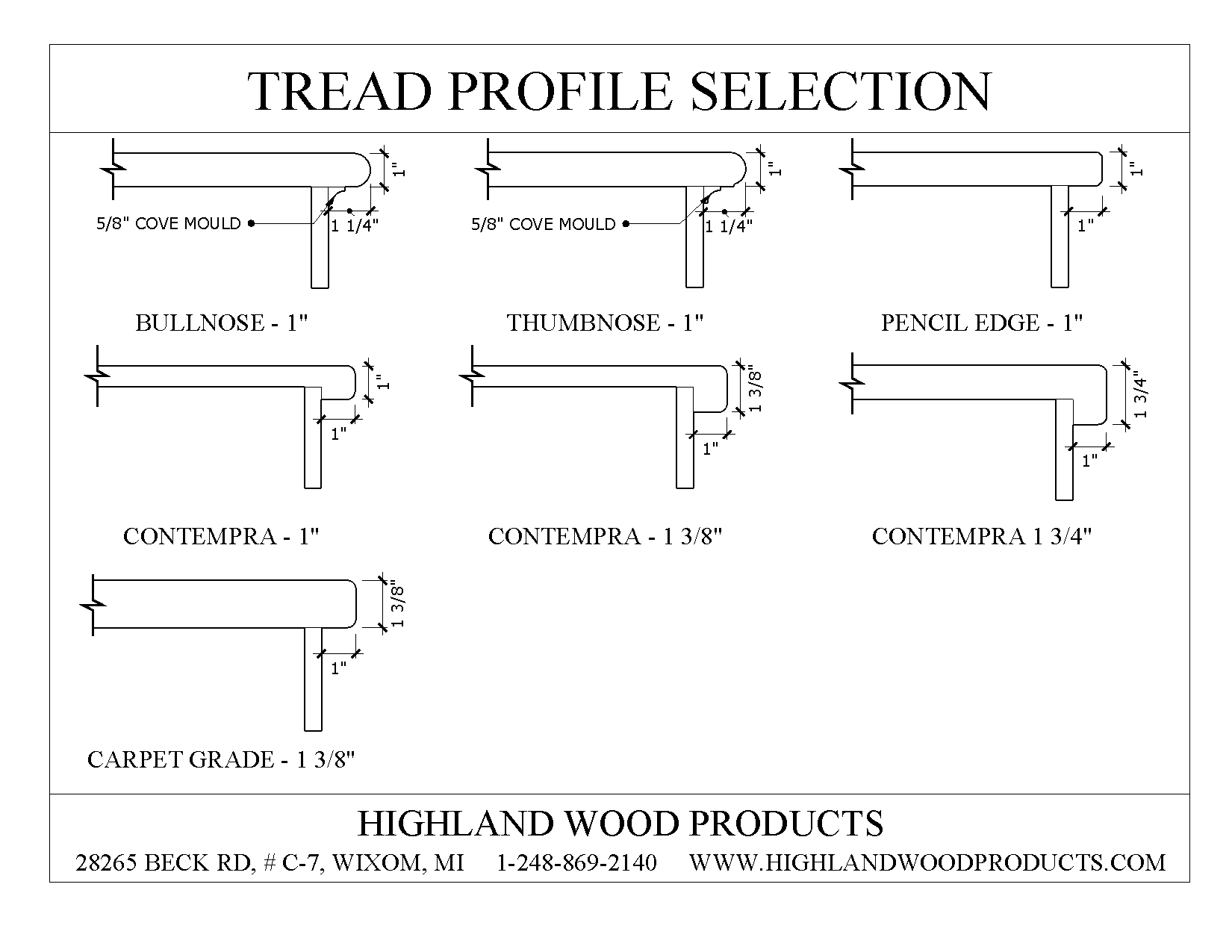 TREAD PROFILE SELECTION

1"
5/8" COVE MOULD
1 1/4"
BULLNOSE - 1"

1"
5/8" COVE MOULD
1 1/4"
THUMBNOSE - 1"

1"
1"
PENCIL EDGE - 1"

1"
1"
CONTEMPRA - 1"

1 3/8"
1"
CONTEMPRA - 1 3/8"

1 3/4"
1"
CONTEMPRA 1 3/4"

1 3/8"
1"
CARPET GRADE - 1 3/8"

HIGHLAND WOOD PRODUCTS
28265 BECK RD, # C-7, WIXOM, MI 1-248-869-2140 WWW.HIGHLANDWOODPRODUCTS.COM